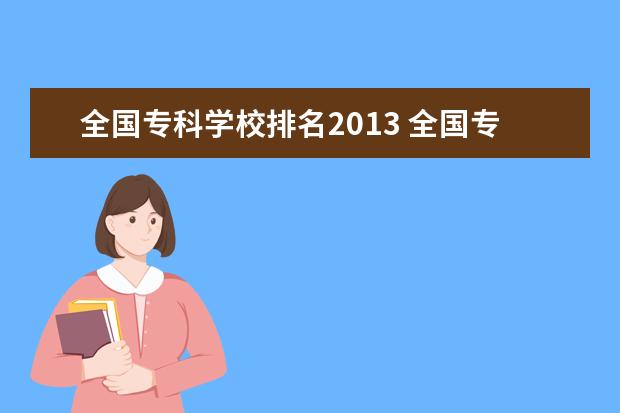 全国专科学校排名2013 全国专